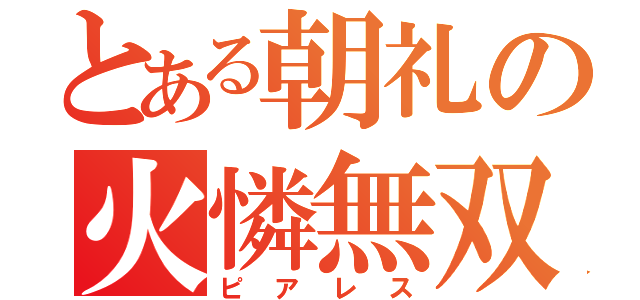 とある朝礼の
火憐無双
ピアレス